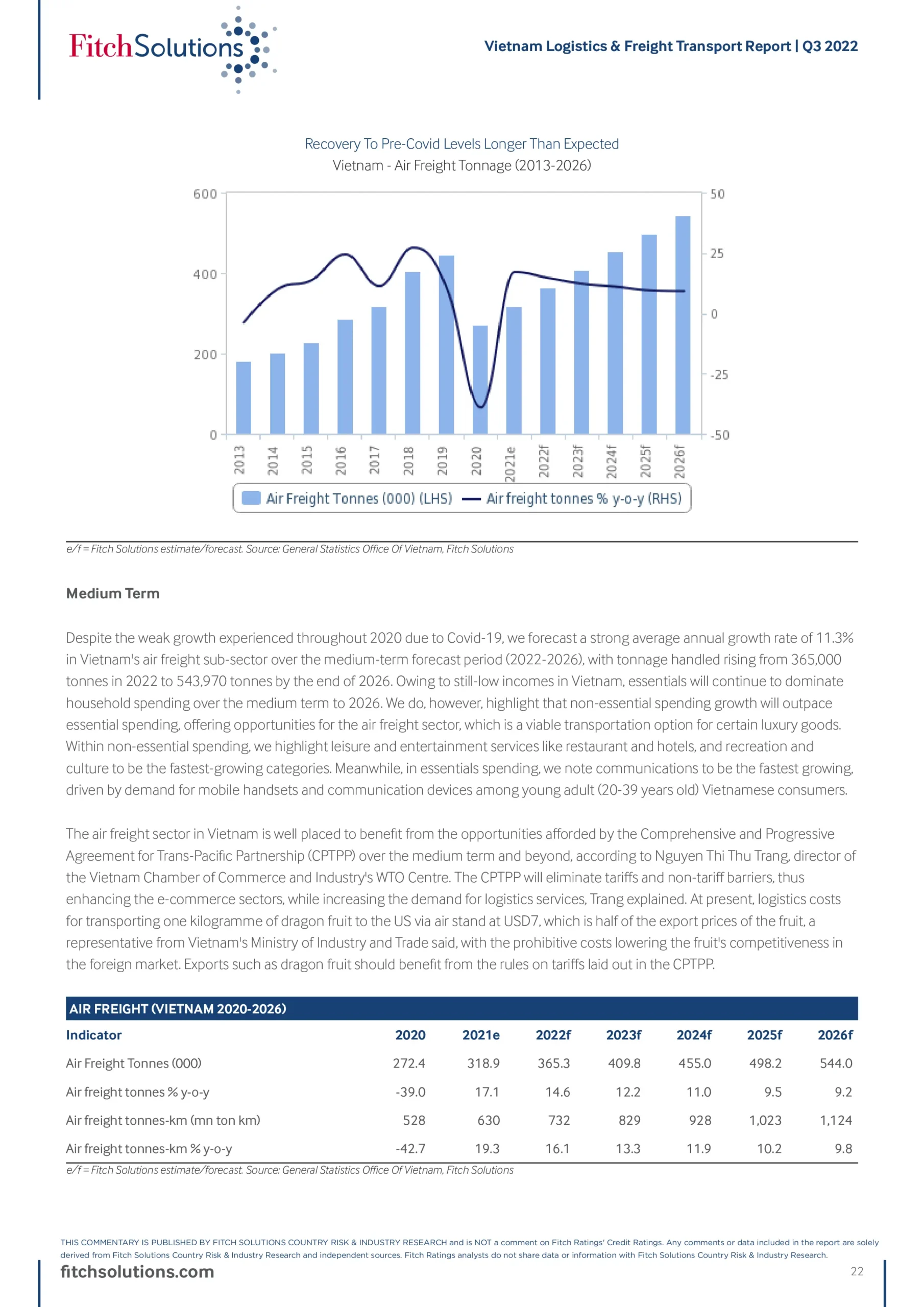 FitchSolutions

Vietnam Logistics & Freight Transport Report | Q3 2022

Recovery To Pre-Covid Levels Longer Than Expected
Vietnam - Air Freight Tonnage (2013-2026)

600
400
200
0

50
25
0
-25
-50

2013
2014
2015
2016
2017
2018
2019
2020
2021e
2022f
2023f
2024f
2025f
2026f

Air Freight Tonnes (000) (LHS)
Air freight tonnes % y-o-y (RHS)

e/f = Fitch Solutions estimate/forecast. Source: General Statistics Office Of Vietnam, Fitch Solutions

Medium Term

Despite the weak growth experienced throughout 2020 due to Covid-19, we forecast a strong average annual growth rate of 11.3% in Vietnam's air freight sub-sector over the medium-term forecast period (2022-2026), with tonnage handled rising from 365,000 tonnes in 2022 to 543,970 tonnes by the end of 2026. Owing to still-low incomes in Vietnam, essentials will continue to dominate household spending over the medium term to 2026. We do, however, highlight that non-essential spending growth will outpace essential spending, offering opportunities for the air freight sector, which is a viable transportation option for certain luxury goods. Within non-essential spending, we highlight leisure and entertainment services like restaurant and hotels, and recreation and culture to be the fastest-growing categories. Meanwhile, in essentials spending, we note communications to be the fastest growing, driven by demand for mobile handsets and communication devices among young adult (20-39 years old) Vietnamese consumers.

The air freight sector in Vietnam is well placed to benefit from the opportunities afforded by the Comprehensive and Progressive Agreement for Trans-Pacific Partnership (CPTPP) over the medium term and beyond, according to Nguyen Thi Thu Trang, director of the Vietnam Chamber of Commerce and Industry's WTO Centre. The CPTPP will eliminate tariffs and non-tariff barriers, thus enhancing the e-commerce sectors, while increasing the demand for logistics services, Trang explained. At present, logistics costs for transporting one kilogramme of dragon fruit to the US via air stand at USD7, which is half of the export prices of the fruit, a representative from Vietnam's Ministry of Industry and Trade said, with the prohibitive costs lowering the fruit's competitiveness in the foreign market. Exports such as dragon fruit should benefit from the rules on tariffs laid out in the CPTPP.

AIR FREIGHT (VIETNAM 2020-2026)

| Indicator | 2020 | 2021e | 2022f | 2023f | 2024f | 2025f | 2026f |
|---|---|---|---|---|---|---|---|
| Air Freight Tonnes (000) | 272.4 | 318.9 | 365.3 | 409.8 | 455.0 | 498.2 | 544.0 |
| Air freight tonnes % y-o-y | -39.0 | 17.1 | 14.6 | 12.2 | 11.0 | 9.5 | 9.2 |
| Air freight tonnes-km (mn ton km) | 528 | 630 | 732 | 829 | 928 | 1,023 | 1,124 |
| Air freight tonnes-km % y-o-y | -42.7 | 19.3 | 16.1 | 13.3 | 11.9 | 10.2 | 9.8 |

e/f = Fitch Solutions estimate/forecast. Source: General Statistics Office Of Vietnam, Fitch Solutions

THIS COMMENTARY IS PUBLISHED BY FITCH SOLUTIONS COUNTRY RISK & INDUSTRY RESEARCH and is NOT a comment on Fitch Ratings' Credit Ratings. Any comments or data included in the report are solely derived from Fitch Solutions Country Risk & Industry Research and independent sources. Fitch Ratings analysts do not share data or information with Fitch Solutions Country Risk & Industry Research.

fitchsolutions.com

22